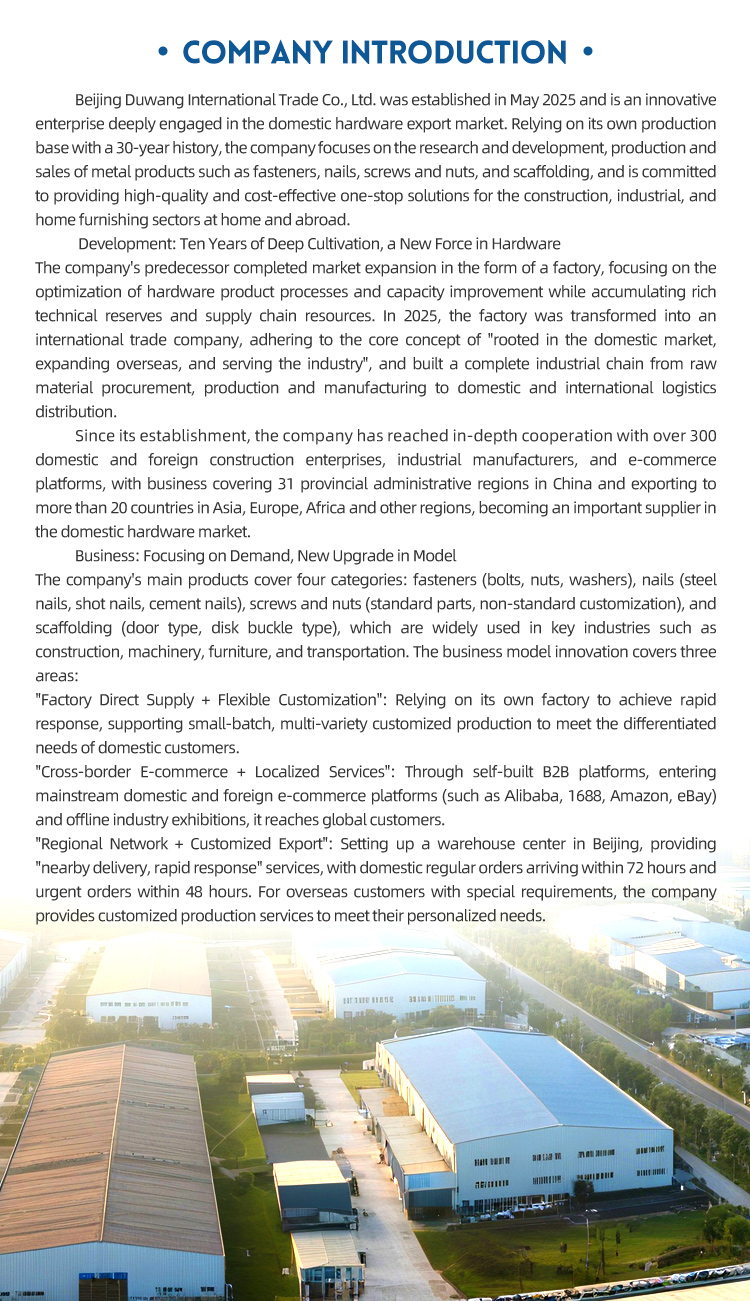 • COMPANY INTRODUCTION •

Beijing Duwang International Trade Co., Ltd. was established in May 2025 and is an innovative enterprise deeply engaged in the domestic hardware export market. Relying on its own production base with a 30-year history, the company focuses on the research and development, production and sales of metal products such as fasteners, nails, screws and nuts, and scaffolding, and is committed to providing high-quality and cost-effective one-stop solutions for the construction, industrial, and home furnishing sectors at home and abroad.

Development: Ten Years of Deep Cultivation, a New Force in Hardware

The company's predecessor completed market expansion in the form of a factory, focusing on the optimization of hardware product processes and capacity improvement while accumulating rich technical reserves and supply chain resources. In 2025, the factory was transformed into an international trade company, adhering to the core concept of "rooted in the domestic market, expanding overseas, and serving the industry", and built a complete industrial chain from raw material procurement, production and manufacturing to domestic and international logistics distribution.

Since its establishment, the company has reached in-depth cooperation with over 300 domestic and foreign construction enterprises, industrial manufacturers, and e-commerce platforms, with business covering 31 provincial administrative regions in China and exporting to more than 20 countries in Asia, Europe, Africa and other regions, becoming an important supplier in the domestic hardware market.

Business: Focusing on Demand, New Upgrade in Model

The company's main products cover four categories: fasteners (bolts, nuts, washers), nails (steel nails, shot nails, cement nails), screws and nuts (standard parts, non-standard customization), and scaffolding (door type, disk buckle type), which are widely used in key industries such as construction, machinery, furniture, and transportation. The business model innovation covers three areas:

"Factory Direct Supply + Flexible Customization": Relying on its own factory to achieve rapid response, supporting small-batch, multi-variety customized production to meet the differentiated needs of domestic customers.

"Cross-border E-commerce + Localized Services": Through self-built B2B platforms, entering mainstream domestic and foreign e-commerce platforms (such as Alibaba, 1688, Amazon, eBay) and offline industry exhibitions, it reaches global customers.

"Regional Network + Customized Export": Setting up a warehouse center in Beijing, providing "nearby delivery, rapid response" services, with domestic regular orders arriving within 72 hours and urgent orders within 48 hours. For overseas customers with special requirements, the company provides customized production services to meet their personalized needs.